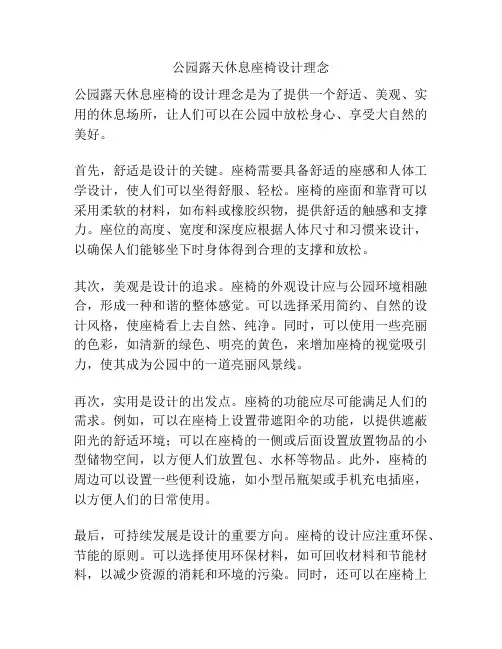 公园露天休息座椅设计理念

公园露天休息座椅的设计理念是为了提供一个舒适、美观、实用的休息场所，让人们可以在公园中放松身心、享受大自然的美好。

首先，舒适是设计的关键。座椅需要具备舒适的座感和人体工学设计，使人们可以坐得舒服、轻松。座椅的座面和靠背可以采用柔软的材料，如布料或橡胶织物，提供舒适的触感和支撑力。座位的高度、宽度和深度应根据人体尺寸和习惯来设计，以确保人们能够坐下时身体得到合理的支撑和放松。

其次，美观是设计的追求。座椅的外观设计应与公园环境相融合，形成一种和谐的整体感觉。可以选择采用简约、自然的设计风格，使座椅看上去自然、纯净。同时，可以使用一些亮丽的色彩，如清新的绿色、明亮的黄色，来增加座椅的视觉吸引力，使其成为公园中的一道亮丽风景线。

再次，实用是设计的出发点。座椅的功能应尽可能满足人们的需求。例如，可以在座椅上设置带遮阳伞的功能，以提供遮蔽阳光的舒适环境；可以在座椅的一侧或后面设置放置物品的小型储物空间，以方便人们放置包、水杯等物品。此外，座椅的周边可以设置一些便利设施，如小型吊瓶架或手机充电插座，以方便人们的日常使用。

最后，可持续发展是设计的重要方向。座椅的设计应注重环保、节能的原则。可以选择使用环保材料，如可回收材料和节能材料，以减少资源的消耗和环境的污染。同时，还可以在座椅上